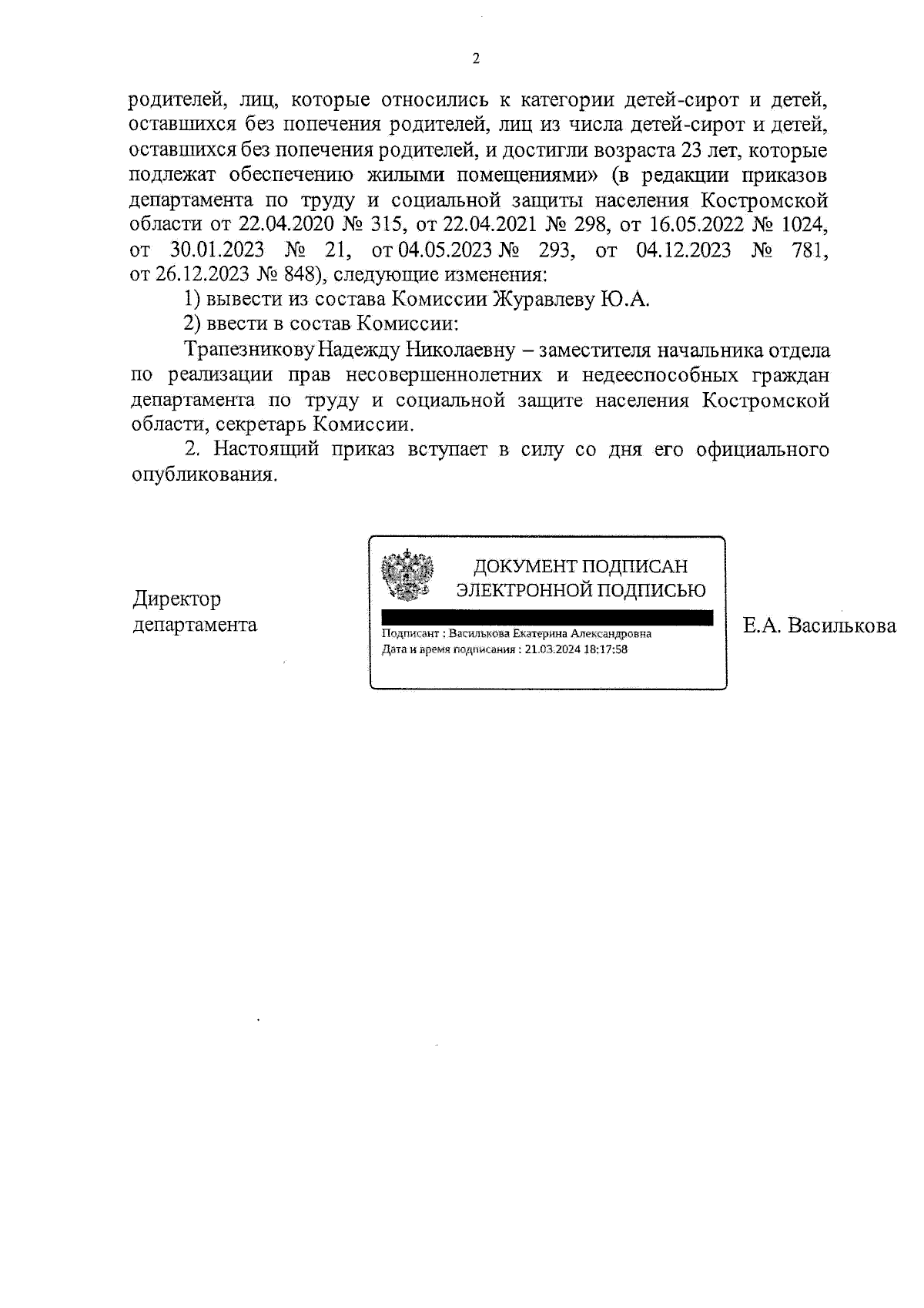 2

родителей, лиц, которые относились к категории детей-сирот и детей, оставшихся без попечения родителей, лиц из числа детей-сирот и детей, оставшихся без попечения родителей, и достигли возраста 23 лет, которые подлежат обеспечению жилыми помещениями» (в редакции приказов департамента по труду и социальной защиты населения Костромской области от 22.04.2020 № 315, от 22.04.2021 № 298, от 16.05.2022 № 1024, от 30.01.2023 № 21, от 04.05.2023 № 293, от 04.12.2023 № 781, от 26.12.2023 № 848), следующие изменения:

1) вывести из состава Комиссии Журавлеву Ю.А.

2) ввести в состав Комиссии:

Трапезникову Надежду Николаевну – заместителя начальника отдела по реализации прав несовершеннолетних и недееспособных граждан департамента по труду и социальной защите населения Костромской области, секретарь Комиссии.

2. Настоящий приказ вступает в силу со дня его официального опубликования.

Директор департамента

ДОКУМЕНТ ПОДПИСАН ЭЛЕКТРОННОЙ ПОДПИСЬЮ

Подписант : Василькова Екатерина Александровна
Дата и время подписания : 21.03.2024 18:17:58

Е.А. Василькова